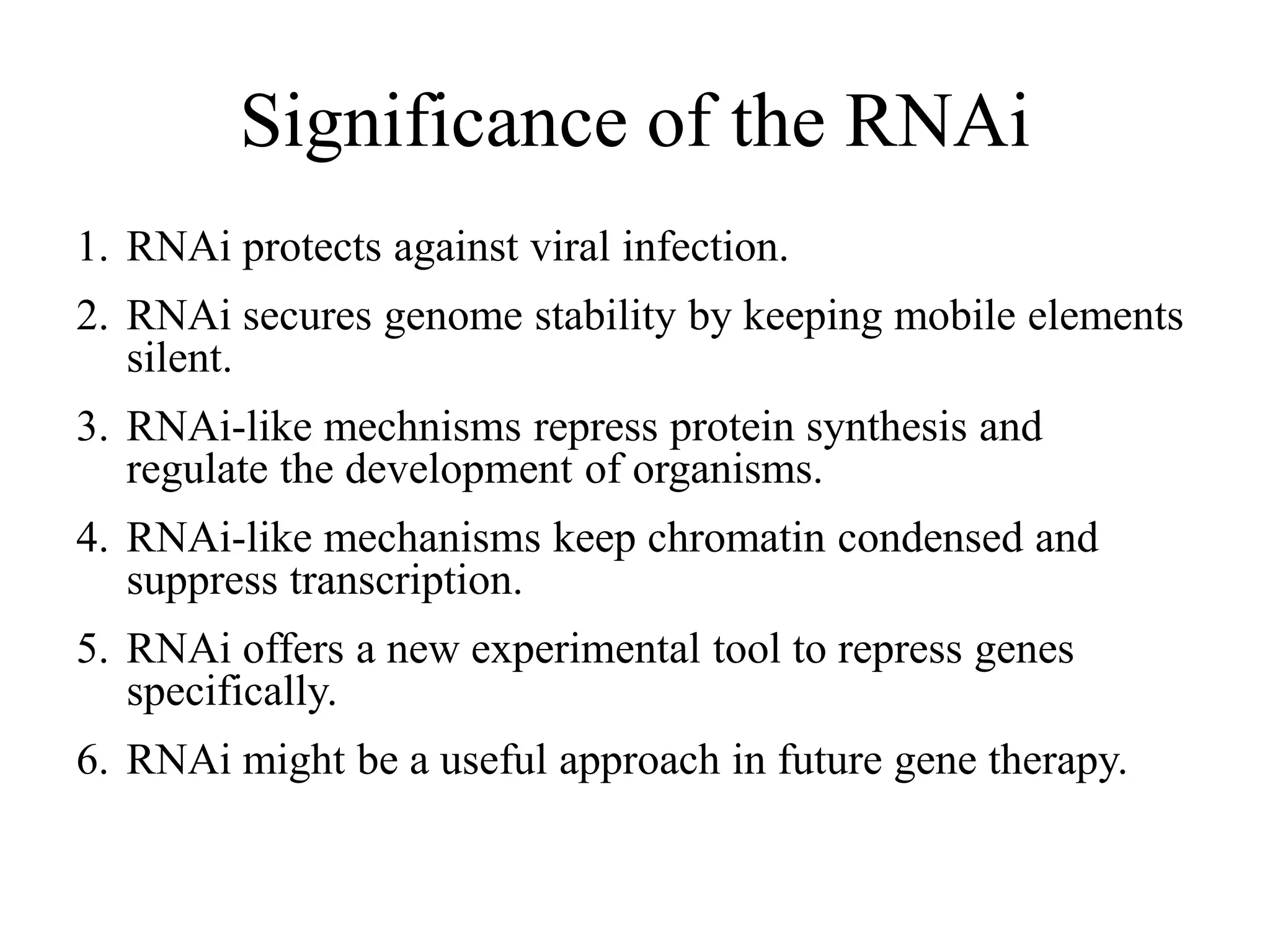 Significance of the RNAi

1. RNAi protects against viral infection.
2. RNAi secures genome stability by keeping mobile elements silent.
3. RNAi-like mechnisms repress protein synthesis and regulate the development of organisms.
4. RNAi-like mechanisms keep chromatin condensed and suppress transcription.
5. RNAi offers a new experimental tool to repress genes specifically.
6. RNAi might be a useful approach in future gene therapy.